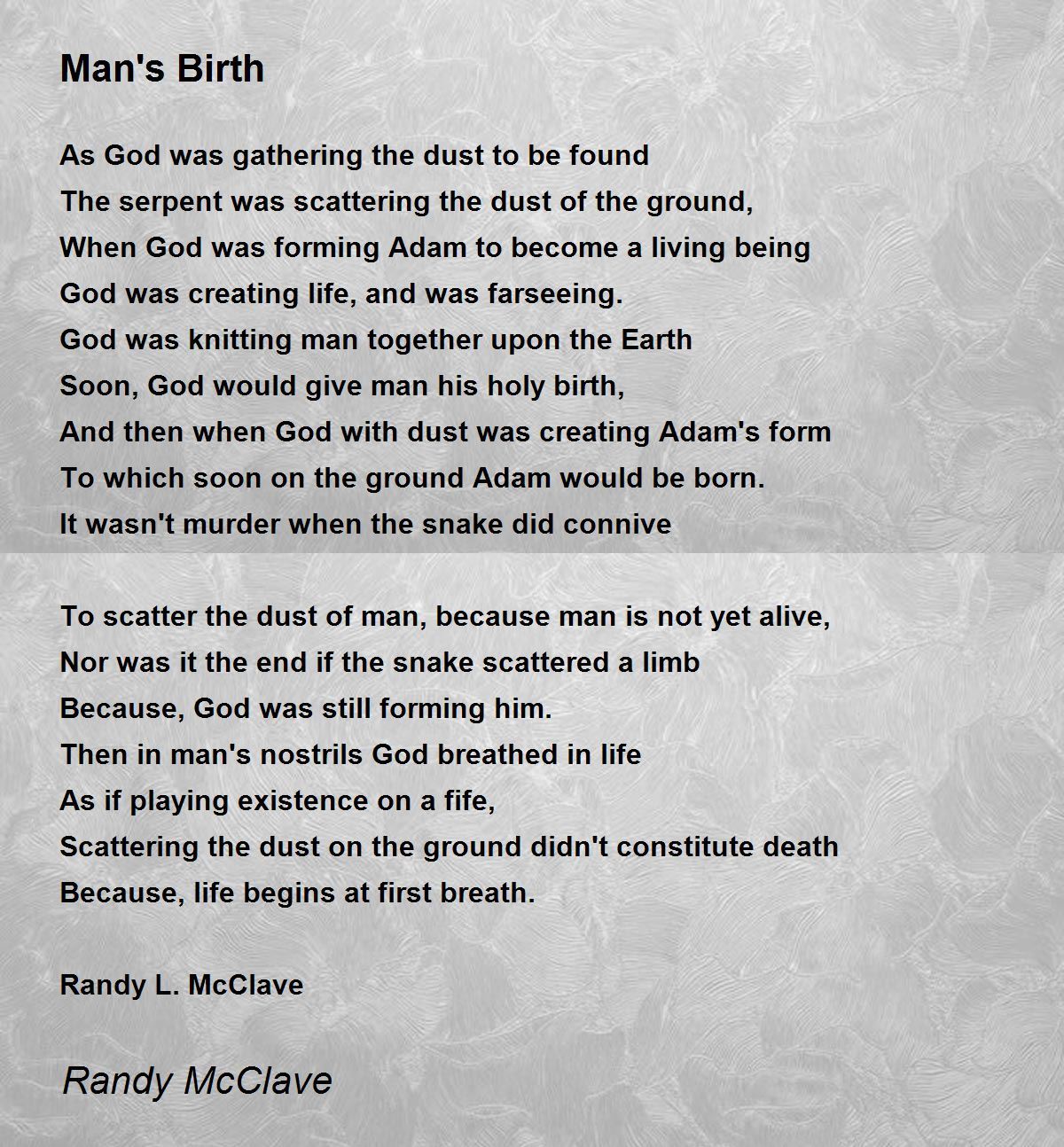 Man's Birth

As God was gathering the dust to be found
The serpent was scattering the dust of the ground,
When God was forming Adam to become a living being
God was creating life, and was farseeing.
God was knitting man together upon the Earth
Soon, God would give man his holy birth,
And then when God with dust was creating Adam's form
To which soon on the ground Adam would be born.
It wasn't murder when the snake did connive

To scatter the dust of man, because man is not yet alive,
Nor was it the end if the snake scattered a limb
Because, God was still forming him.
Then in man's nostrils God breathed in life
As if playing existence on a fife,
Scattering the dust on the ground didn't constitute death
Because, life begins at first breath.

Randy L. McClave

Randy McClave